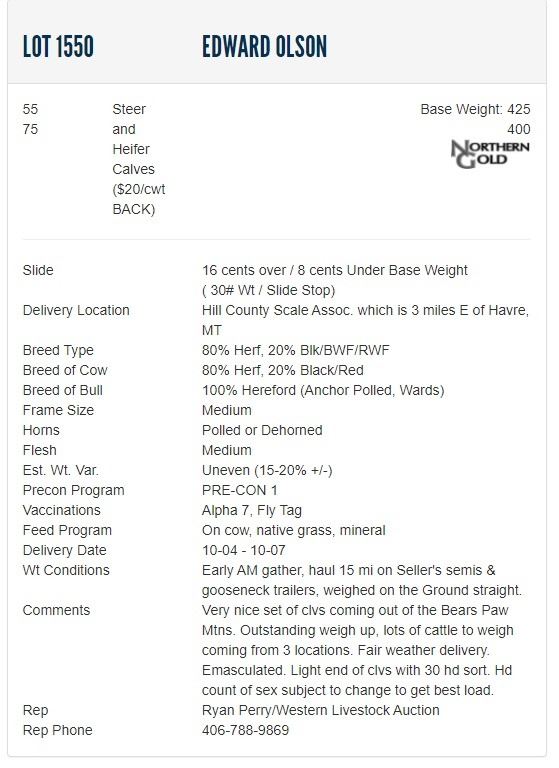 LOT 1550 EDWARD OLSON

55
75

Steer and Heifer Calves ($20/cwt BACK)

Base Weight: 425
400

NORTHERN GOLD

| | |
|---|---|
| Slide | 16 cents over / 8 cents Under Base Weight ( 30# Wt / Slide Stop) |
| Delivery Location | Hill County Scale Assoc. which is 3 miles E of Havre, MT |
| Breed Type | 80% Herf, 20% Blk/BWF/RWF |
| Breed of Cow | 80% Herf, 20% Black/Red |
| Breed of Bull | 100% Hereford (Anchor Polled, Wards) |
| Frame Size | Medium |
| Horns | Polled or Dehorned |
| Flesh | Medium |
| Est. Wt. Var. | Uneven (15-20% +/-) |
| Precon Program | PRE-CON 1 |
| Vaccinations | Alpha 7, Fly Tag |
| Feed Program | On cow, native grass, mineral |
| Delivery Date | 10-04 - 10-07 |
| Wt Conditions | Early AM gather, haul 15 mi on Seller's semis & gooseneck trailers, weighed on the Ground straight. |
| Comments | Very nice set of clvs coming out of the Bears Paw Mtns. Outstanding weigh up, lots of cattle to weigh coming from 3 locations. Fair weather delivery. Emasculated. Light end of clvs with 30 hd sort. Hd count of sex subject to change to get best load. |
| Rep | Ryan Perry/Western Livestock Auction |
| Rep Phone | 406-788-9869 |